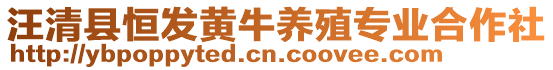 汪清县恒发黄牛养殖专业合作社
http://ybpoppyted.cn.coovee.com